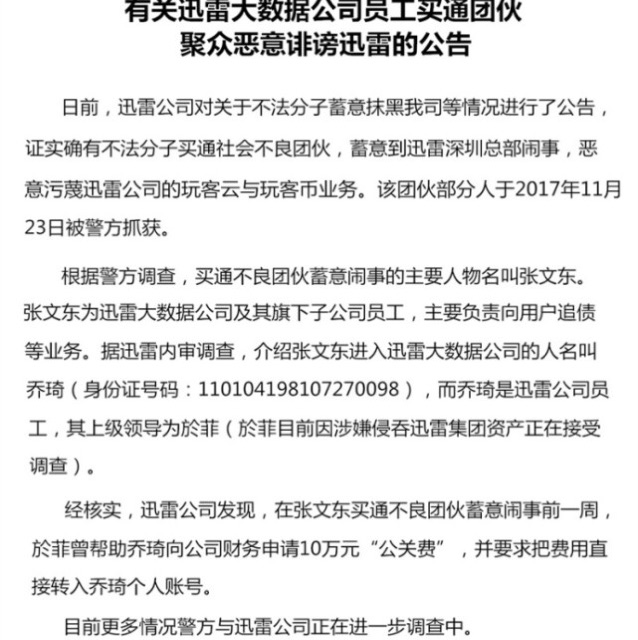 有关迅雷大数据公司员工买通团伙
聚众恶意诽谤迅雷的公告

日前，迅雷公司对关于不法分子蓄意抹黑我司等情况进行了公告，证实确有不法分子买通社会不良团伙，蓄意到迅雷深圳总部闹事，恶意污蔑迅雷公司的玩客云与玩客币业务。该团伙部分人于2017年11月23日被警方抓获。

根据警方调查，买通不良团伙蓄意闹事的主要人物名叫张文东。张文东为迅雷大数据公司及其旗下子公司员工，主要负责向用户追债等业务。据迅雷内审调查，介绍张文东进入迅雷大数据公司的人名叫乔琦（身份证号码：110104198107270098），而乔琦是迅雷公司员工，其上级领导为於菲（於菲目前因涉嫌侵吞迅雷集团资产正在接受调查）。

经核实，迅雷公司发现，在张文东买通不良团伙蓄意闹事前一周，於菲曾帮助乔琦向公司财务申请10万元“公关费”，并要求把费用直接转入乔琦个人账号。

目前更多情况警方与迅雷公司正在进一步调查中。